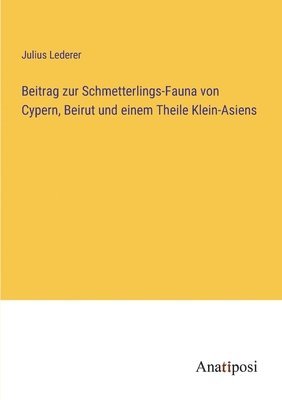 Julius Lederer

Beitrag zur Schmetterlings-Fauna von Cypern, Beirut und einem Theile Klein-Asiens

Anatiposi